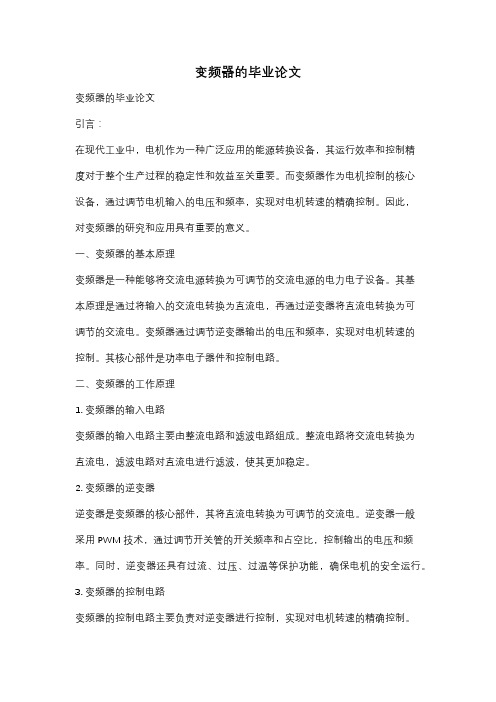 变频器的毕业论文

变频器的毕业论文

引言：

在现代工业中，电机作为一种广泛应用的能源转换设备，其运行效率和控制精度对于整个生产过程的稳定性和效益至关重要。而变频器作为电机控制的核心设备，通过调节电机输入的电压和频率，实现对电机转速的精确控制。因此，对变频器的研究和应用具有重要的意义。

一、变频器的基本原理

变频器是一种能够将交流电源转换为可调节的交流电源的电力电子设备。其基本原理是通过将输入的交流电转换为直流电，再通过逆变器将直流电转换为可调节的交流电。变频器通过调节逆变器输出的电压和频率，实现对电机转速的控制。其核心部件是功率电子器件和控制电路。

二、变频器的工作原理

1. 变频器的输入电路

变频器的输入电路主要由整流电路和滤波电路组成。整流电路将交流电转换为直流电，滤波电路对直流电进行滤波，使其更加稳定。

2. 变频器的逆变器

逆变器是变频器的核心部件，其将直流电转换为可调节的交流电。逆变器一般采用 PWM 技术，通过调节开关管的开关频率和占空比，控制输出的电压和频率。同时，逆变器还具有过流、过压、过温等保护功能，确保电机的安全运行。

3. 变频器的控制电路

变频器的控制电路主要负责对逆变器进行控制，实现对电机转速的精确控制。